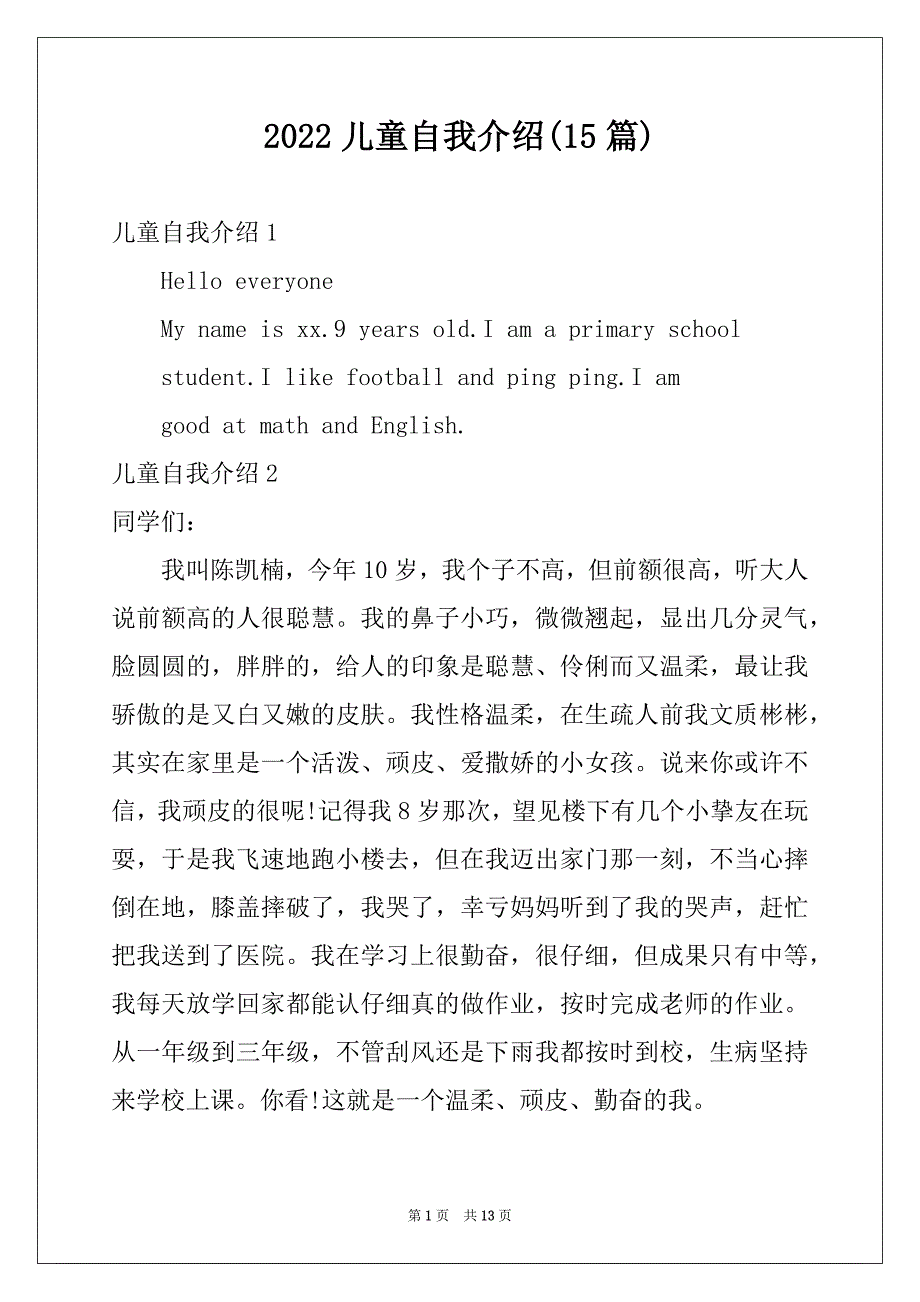 2022 儿童自我介绍(15 篇)

儿童自我介绍 1

Hello everyone

My name is xx.9 years old.I am a primary school student.I like football and ping ping.I am good at math and English.

儿童自我介绍 2

同学们：

我叫陈凯楠，今年 10 岁，我个子不高，但前额很高，听大人说前额高的人很聪慧。我的鼻子小巧，微微翘起，显出几分灵气，脸圆圆的，胖胖的，给人的印象是聪慧、伶俐而又温柔，最让我骄傲的是又白又嫩的皮肤。我性格温柔，在生疏人前我文质彬彬，其实在家里是一个活泼、顽皮、爱撒娇的小女孩。说来你或许不信，我顽皮的很呢!记得我 8 岁那次，望见楼下有几个小挚友在玩耍，于是我飞速地跑小楼去，但在我迈出家门那一刻，不当心摔倒在地，膝盖摔破了，我哭了，幸亏妈妈听到了我的哭声，赶忙把我送到了医院。我在学习上很勤奋，很仔细，但成果只有中等，我每天放学回家都能认仔细真的做作业，按时完成老师的作业。从一年级到三年级，不管刮风还是下雨我都按时到校，生病坚持来学校上课。你看!这就是一个温柔、顽皮、勤奋的我。

第 1 页 共 13 页